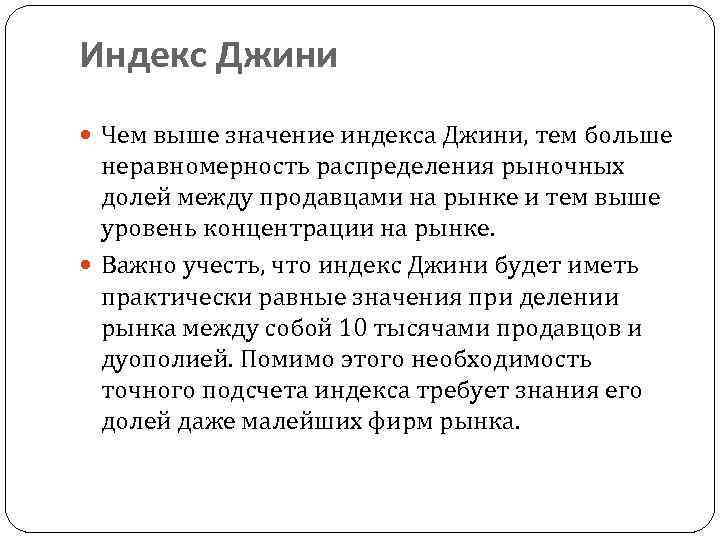 Индекс Джини

Чем выше значение индекса Джини, тем больше неравномерность распределения рыночных долей между продавцами на рынке и тем выше уровень концентрации на рынке.

Важно учесть, что индекс Джини будет иметь практически равные значения при делении рынка между собой 10 тысячами продавцов и дуополией. Помимо этого необходимость точного подсчета индекса требует знания его долей даже малейших фирм рынка.